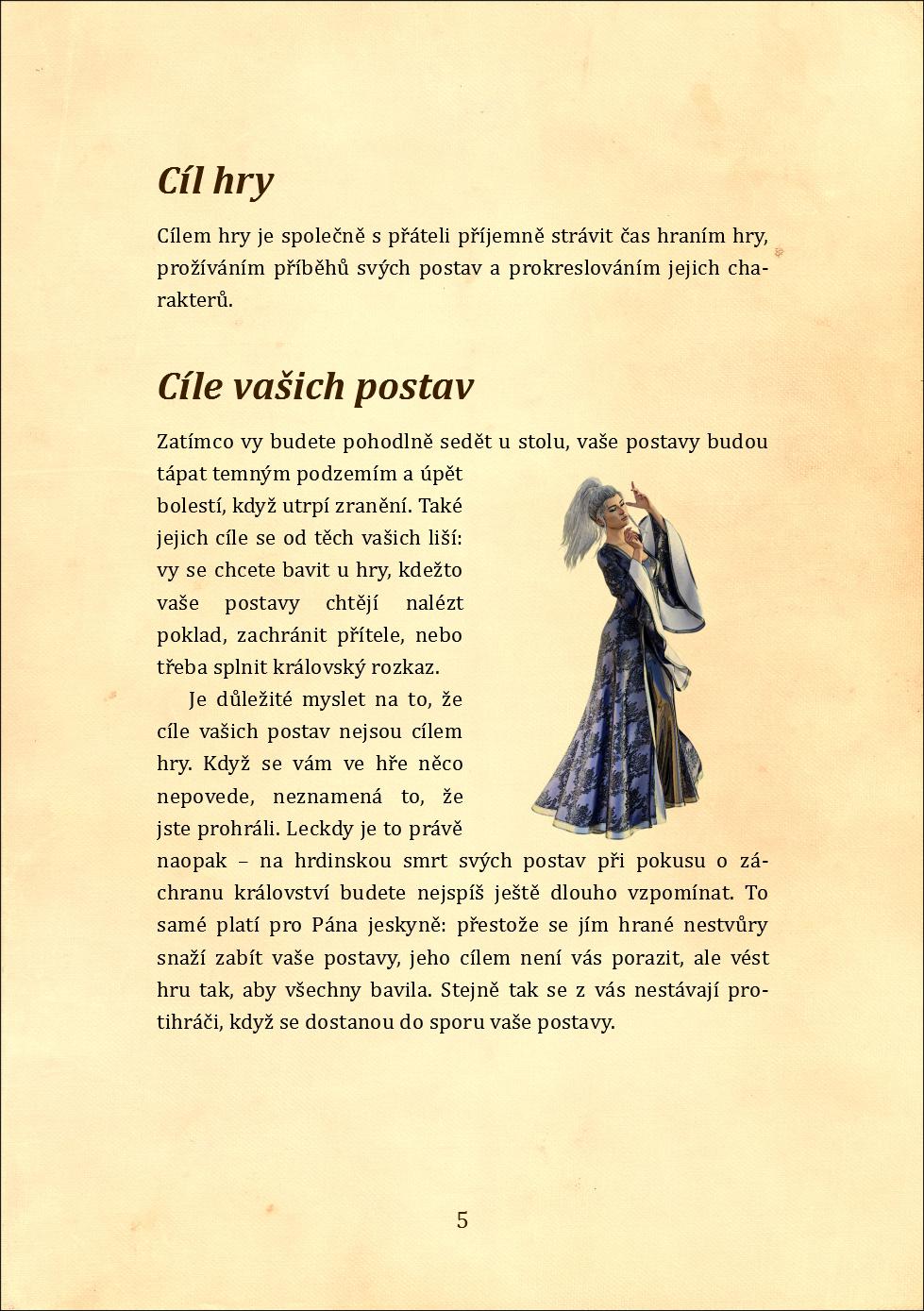 Cíl hry

Cílem hry je společně s přáteli příjemně strávit čas hraním hry, prožíváním příběhů svých postav a prokreslováním jejich charakterů.

Cíle vašich postav

Zatímco vy budete pohodlně sedět u stolu, vaše postavy budou tápat temným podzemím a úpět bolestí, když utrpí zranění. Také jejich cíle se od těch vašich liší: vy se chcete bavit u hry, kdežto vaše postavy chtějí nalézt poklad, zachránit přítele, nebo třeba splnit královský rozkaz.

Je důležité myslet na to, že cíle vašich postav nejsou cílem hry. Když se vám ve hře něco nepovede, neznamená to, že jste prohráli. Leckdy je to právě naopak – na hrdinskou smrt svých postav při pokusu o záchranu království budete nejspíš ještě dlouho vzpomínat. To samé platí pro Pána jeskyně: přestože se jím hrané nestvůry snaží zabít vaše postavy, jeho cílem není vás porazit, ale vést hru tak, aby všechny bavila. Stejně tak se z vás nestávají protihráči, když se dostanou do sporu vaše postavy.

5